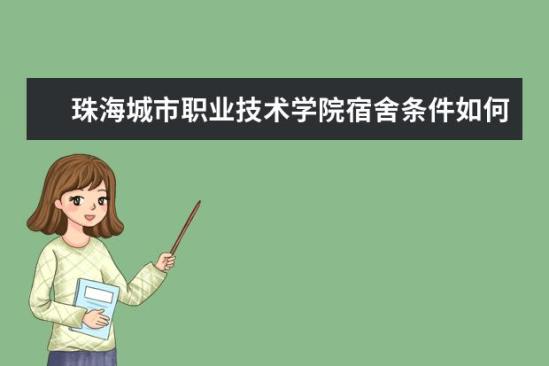 珠海城市职业技术学院宿舍条件如何